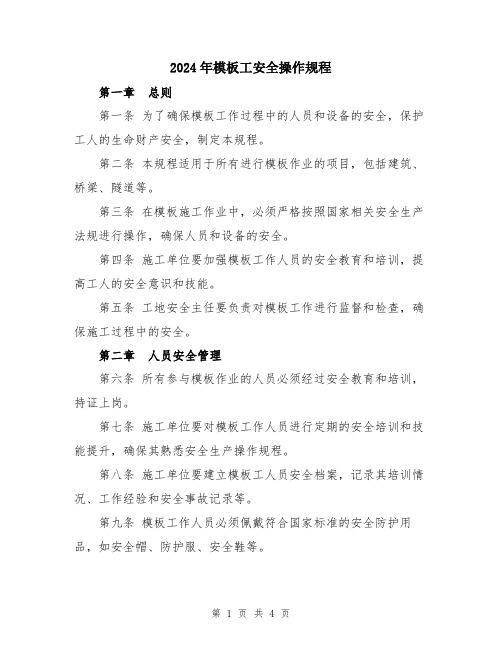 2024年模板工安全操作规程

第一章 总则

第一条 为了确保模板工作过程中的人员和设备的安全，保护工人的生命财产安全，制定本规程。

第二条 本规程适用于所有进行模板作业的项目，包括建筑、桥梁、隧道等。

第三条 在模板施工作业中，必须严格按照国家相关安全生产法规进行操作，确保人员和设备的安全。

第四条 施工单位要加强模板工作人员的安全教育和培训，提高工人的安全意识和技能。

第五条 工地安全主任要负责对模板工作进行监督和检查，确保施工过程中的安全。

第二章 人员安全管理

第六条 所有参与模板作业的人员必须经过安全教育和培训，持证上岗。

第七条 施工单位要对模板工作人员进行定期的安全培训和技能提升，确保其熟悉安全生产操作规程。

第八条 施工单位要建立模板工人员安全档案，记录其培训情况、工作经验和安全事故记录等。

第九条 模板工作人员必须佩戴符合国家标准的安全防护用品，如安全帽、防护服、安全鞋等。

第 1 页 共 4 页